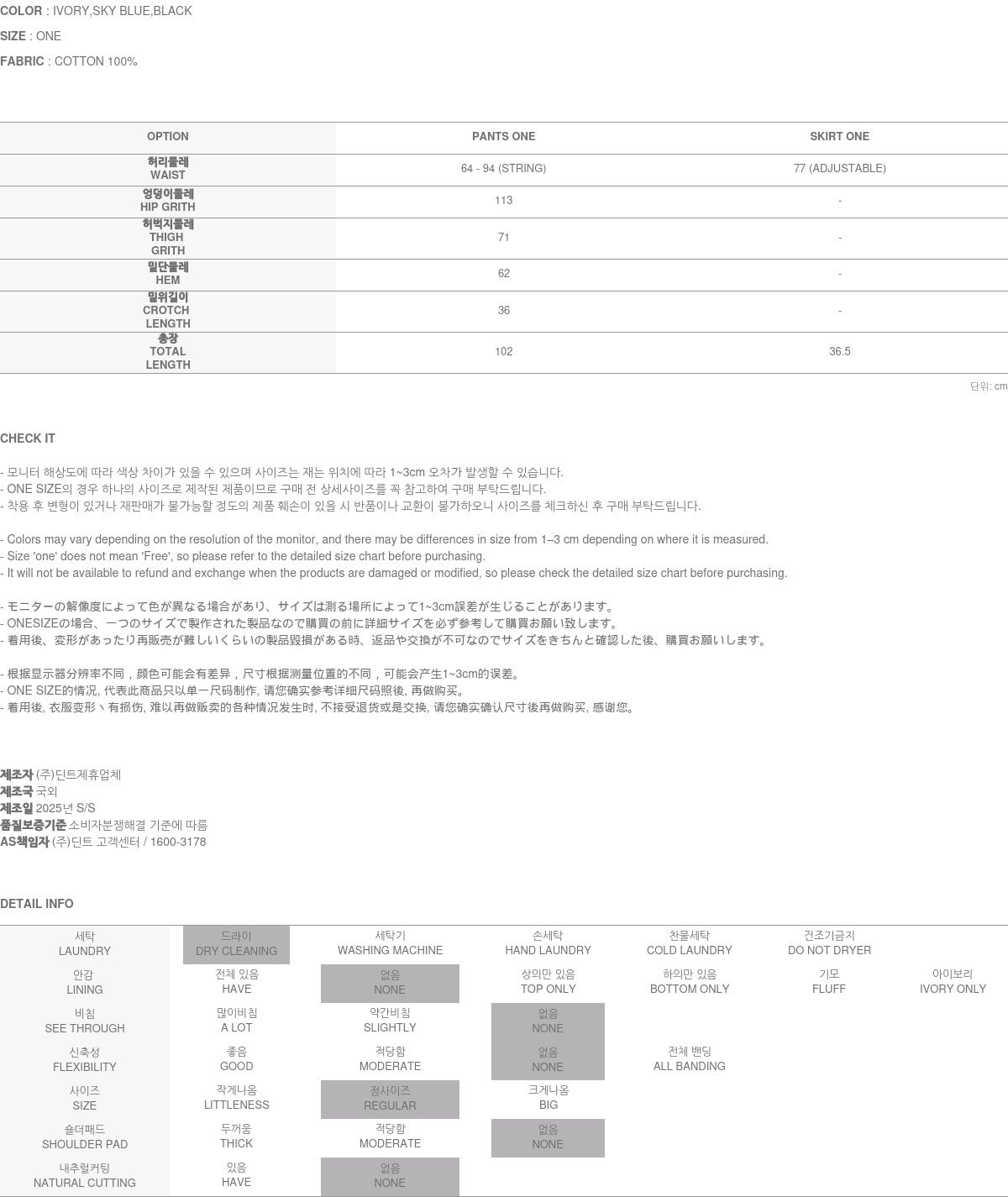 COLOR : IVORY,SKY BLUE,BLACK

SIZE : ONE

FABRIC : COTTON 100%

| OPTION | PANTS ONE | SKIRT ONE |
|---|---|---|
| 허리둘레 WAIST | 64 - 94 (STRING) | 77 (ADJUSTABLE) |
| 엉덩이둘레 HIP GRITH | 113 | - |
| 허벅지둘레 THIGH GRITH | 71 | - |
| 밑단둘레 HEM | 62 | - |
| 밑위길이 CROTCH LENGTH | 36 | - |
| 총장 TOTAL LENGTH | 102 | 36.5 |

단위: cm

CHECK IT

- 모니터 해상도에 따라 색상 차이가 있을 수 있으며 사이즈는 재는 위치에 따라 1~3cm 오차가 발생할 수 있습니다.
- ONE SIZE의 경우 하나의 사이즈로 제작된 제품이므로 구매 전 상세사이즈를 꼭 참고하여 구매 부탁드립니다.
- 착용 후 변형이 있거나 재판매가 불가능할 정도의 제품 훼손이 있을 시 반품이나 교환이 불가하오니 사이즈를 체크하신 후 구매 부탁드립니다.

- Colors may vary depending on the resolution of the monitor, and there may be differences in size from 1–3 cm depending on where it is measured.
- Size 'one' does not mean 'Free', so please refer to the detailed size chart before purchasing.
- It will not be available to refund and exchange when the products are damaged or modified, so please check the detailed size chart before purchasing.

- モニターの解像度によって色が異なる場合があり、サイズは測る場所によって1~3cm誤差が生じることがあります。
- ONESIZEの場合、一つのサイズで製作された製品なので購買の前に詳細サイズを必ず参考して購買お願い致します。
- 着用後、変形があったり再販売が難しいくらいの製品毀損がある時、返品や交換が不可なのでサイズをきちんと確認した後、購買お願いします。

- 根据显示器分辨率不同，颜色可能会有差异，尺寸根据测量位置的不同，可能会产生1~3cm的误差。
- ONE SIZE的情况, 代表此商品只以单一尺码制作, 请您确实参考详细尺码照後, 再做购买。
- 着用後, 衣服变形丶有损伤, 难以再做贩卖的各种情况发生时, 不接受退货或是交换, 请您确实确认尺寸後再做购买, 感谢您。

제조자 (주)딘트제휴업체
제조국 국외
제조일 2025년 S/S
품질보증기준 소비자분쟁해결 기준에 따름
AS책임자 (주)딘트 고객센터 / 1600-3178

DETAIL INFO

| 세탁 LAUNDRY | 드라이 DRY CLEANING | 세탁기 WASHING MACHINE | 손세탁 HAND LAUNDRY | 찬물세탁 COLD LAUNDRY | 건조기금지 DO NOT DRYER | |
|---|---|---|---|---|---|---|
| 안감 LINING | 전체 있음 HAVE | 없음 NONE | 상의만 있음 TOP ONLY | 하의만 있음 BOTTOM ONLY | 기모 FLUFF | 아이보리 IVORY ONLY |
| 비침 SEE THROUGH | 많이비침 A LOT | 약간비침 SLIGHTLY | 없음 NONE | | | |
| 신축성 FLEXIBILITY | 좋음 GOOD | 적당함 MODERATE | 없음 NONE | 전체 밴딩 ALL BANDING | | |
| 사이즈 SIZE | 작게나옴 LITTLENESS | 정사이즈 REGULAR | 크게나옴 BIG | | | |
| 숄더패드 SHOULDER PAD | 두꺼움 THICK | 적당함 MODERATE | 없음 NONE | | | |
| 내추럴커팅 NATURAL CUTTING | 있음 HAVE | 없음 NONE | | | | |